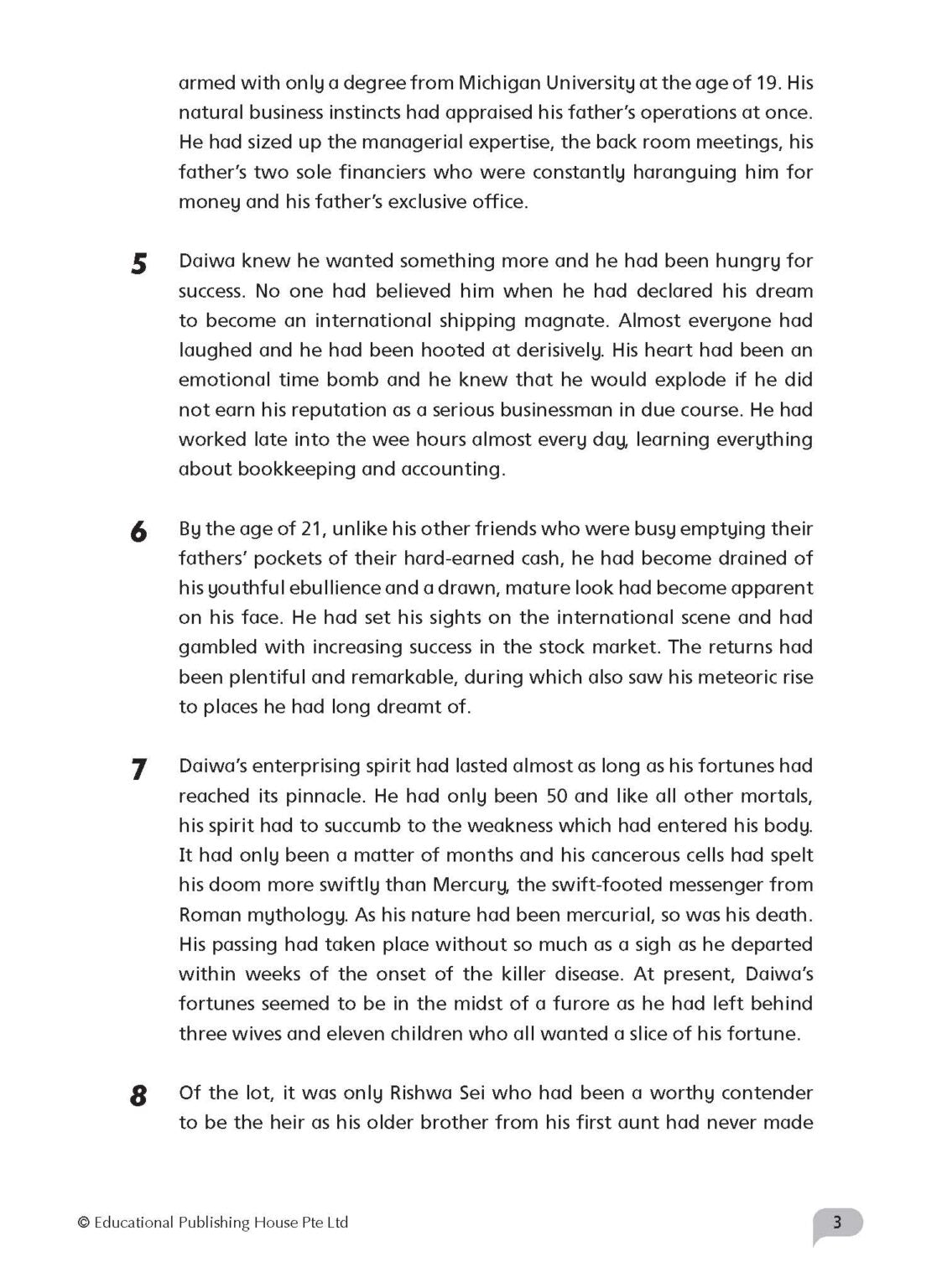 armed with only a degree from Michigan University at the age of 19. His natural business instincts had appraised his father's operations at once. He had sized up the managerial expertise, the back room meetings, his father's two sole financiers who were constantly haranguing him for money and his father's exclusive office.

5 Daiwa knew he wanted something more and he had been hungry for success. No one had believed him when he had declared his dream to become an international shipping magnate. Almost everyone had laughed and he had been hooted at derisively. His heart had been an emotional time bomb and he knew that he would explode if he did not earn his reputation as a serious businessman in due course. He had worked late into the wee hours almost every day, learning everything about bookkeeping and accounting.

6 By the age of 21, unlike his other friends who were busy emptying their fathers' pockets of their hard-earned cash, he had become drained of his youthful ebullience and a drawn, mature look had become apparent on his face. He had set his sights on the international scene and had gambled with increasing success in the stock market. The returns had been plentiful and remarkable, during which also saw his meteoric rise to places he had long dreamt of.

7 Daiwa's enterprising spirit had lasted almost as long as his fortunes had reached its pinnacle. He had only been 50 and like all other mortals, his spirit had to succumb to the weakness which had entered his body. It had only been a matter of months and his cancerous cells had spelt his doom more swiftly than Mercury, the swift-footed messenger from Roman mythology. As his nature had been mercurial, so was his death. His passing had taken place without so much as a sigh as he departed within weeks of the onset of the killer disease. At present, Daiwa's fortunes seemed to be in the midst of a furore as he had left behind three wives and eleven children who all wanted a slice of his fortune.

8 Of the lot, it was only Rishwa Sei who had been a worthy contender to be the heir as his older brother from his first aunt had never made

© Educational Publishing House Pte Ltd

3